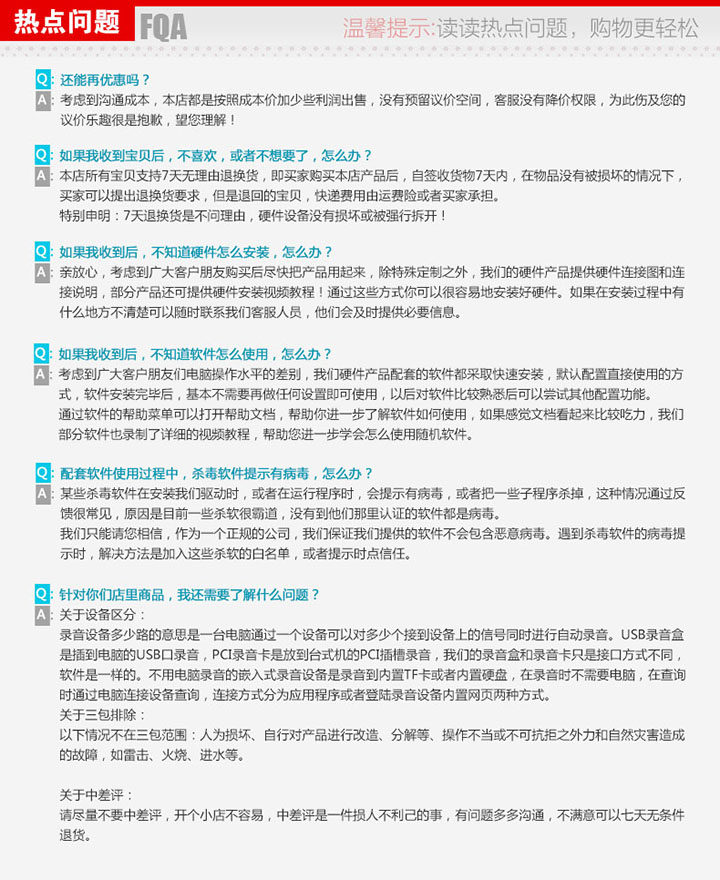 热点问题 FQA 温馨提示:读读热点问题，购物更轻松

Q: 还能再优惠吗？
A: 考虑到沟通成本，本店都是按照成本价加少些利润出售，没有预留议价空间，客服没有降价权限，为此伤及您的议价乐趣很是抱歉，望您理解！

Q: 如果我收到宝贝后，不喜欢，或者不想要了，怎么办？
A: 本店所有宝贝支持7天无理由退换货，即买家购买本店产品后，自签收货物7天内，在物品没有被损坏的情况下，买家可以提出退换货要求，但是退回的宝贝，快递费用由运费险或者买家承担。
特别申明：7天退换货是不问理由，硬件设备没有损坏或被强行拆开！

Q: 如果我收到后，不知道硬件怎么安装，怎么办？
A: 亲放心，考虑到广大客户朋友购买后尽快把产品用起来，除特殊定制之外，我们的硬件产品提供硬件连接图和连接说明，部分产品还可提供硬件安装视频教程！通过这些方式你可以很容易地安装好硬件。如果在安装过程中有什么地方不清楚可以随时联系我们客服人员，他们会及时提供必要信息。

Q: 如果我收到后，不知道软件怎么使用，怎么办？
A: 考虑到广大客户朋友们电脑操作水平的差别，我们硬件产品配套的软件都采取快速安装，默认配置直接使用的方式，软件安装完毕后，基本不需要再做任何设置即可使用，以后对软件比较熟悉后可以尝试其他配置功能。
通过软件的帮助菜单可以打开帮助文档，帮助你进一步了解软件如何使用，如果感觉文档看起来比较吃力，我们部分软件也录制了详细的视频教程，帮助您进一步学会怎么使用随机软件。

Q: 配套软件使用过程中，杀毒软件提示有病毒，怎么办？
A: 某些杀毒软件在安装我们驱动时，或者在运行程序时，会提示有病毒，或者把一些子程序杀掉，这种情况通过反馈很常见，原因是目前一些杀软很霸道，没有到他们那里认证的软件都是病毒。
我们只能请您相信，作为一个正规的公司，我们保证我们提供的软件不会包含恶意病毒。遇到杀毒软件的病毒提示时，解决方法是加入这些杀软的白名单，或者提示时点信任。

Q: 针对你们店里商品，我还需要了解什么问题？
A: 关于设备区分：
录音设备多少路的意思是一台电脑通过一个设备可以对多少个接到设备上的信号同时进行自动录音。USB录音盒是插到电脑的USB口录音，PCI录音卡是放到台式机的PCI插槽录音，我们的录音盒和录音卡只是接口方式不同，软件是一样的。不用电脑录音的嵌入式录音设备是录音到内置TF卡或者内置硬盘，在录音时不需要电脑，在查询时通过电脑连接设备查询，连接方式分为应用程序或者登陆录音设备内置网页两种方式。
关于三包排除：
以下情况不在三包范围：人为损坏、自行对产品进行改造、分解等、操作不当或不可抗拒之外力和自然灾害造成的故障，如雷击、火烧、进水等。

关于中差评：
请尽量不要中差评，开个小店不容易，中差评是一件损人不利己的事，有问题多多沟通，不满意可以七天无条件退货。